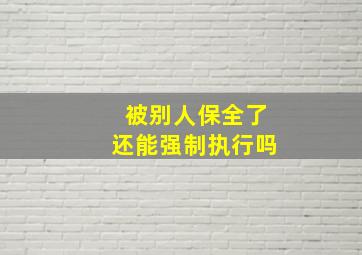 被别人保全了
还能强制执行吗